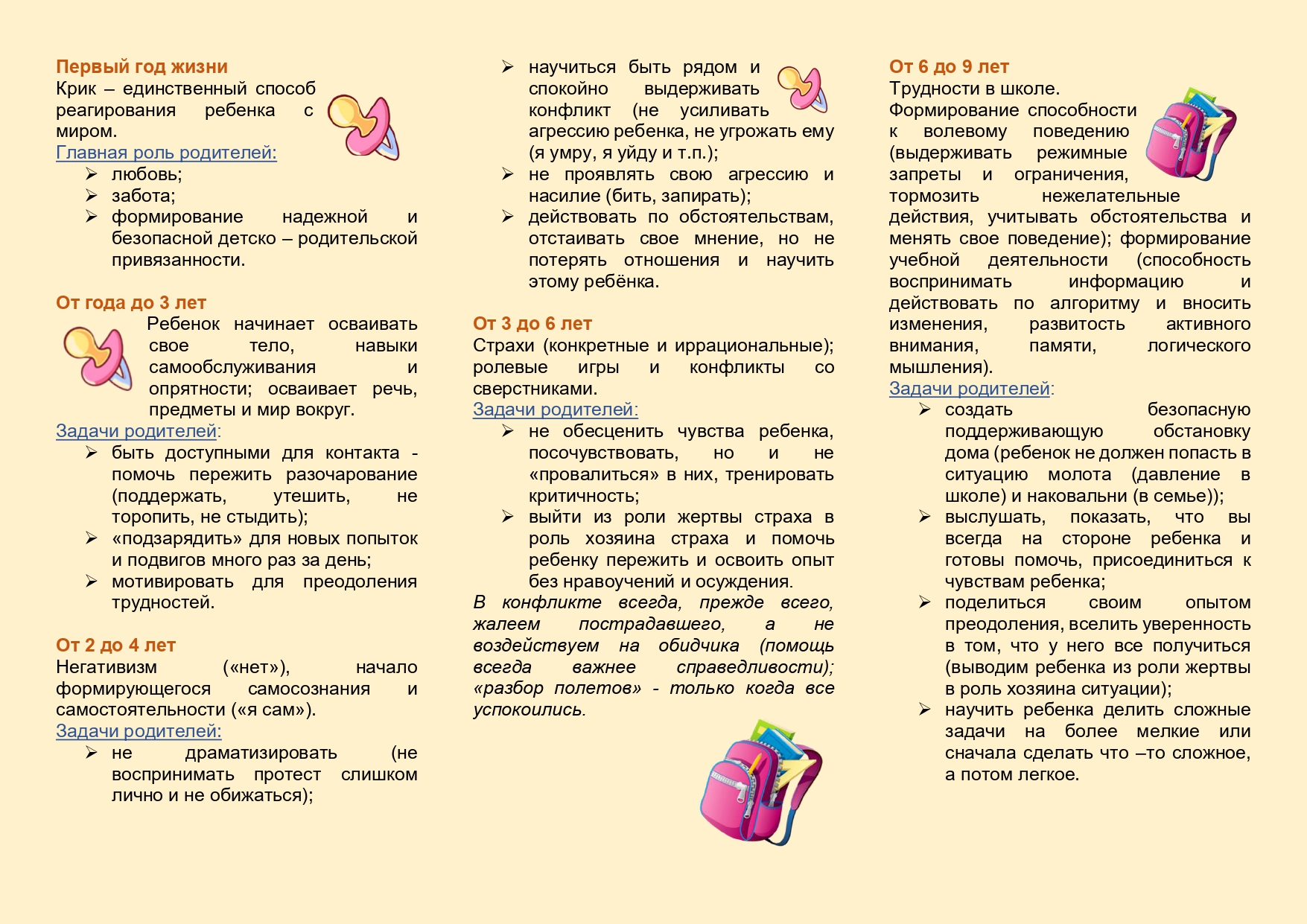 Первый год жизни
Крик – единственный способ реагирования ребенка с миром.
Главная роль родителей:
➢ любовь;
➢ забота;
➢ формирование надежной и безопасной детско – родительской привязанности.

От года до 3 лет
Ребенок начинает осваивать свое тело, навыки самообслуживания и опрятности; осваивает речь, предметы и мир вокруг.
Задачи родителей:
➢ быть доступными для контакта - помочь пережить разочарование (поддержать, утешить, не торопить, не стыдить);
➢ «подзарядить» для новых попыток и подвигов много раз за день;
➢ мотивировать для преодоления трудностей.

От 2 до 4 лет
Негативизм («нет»), начало формирующегося самосознания и самостоятельности («я сам»).
Задачи родителей:
➢ не драматизировать (не воспринимать протест слишком лично и не обижаться);
➢ научиться быть рядом и спокойно выдерживать конфликт (не усиливать агрессию ребенка, не угрожать ему (я умру, я уйду и т.п.);
➢ не проявлять свою агрессию и насилие (бить, запирать);
➢ действовать по обстоятельствам, отстаивать свое мнение, но не потерять отношения и научить этому ребёнка.

От 3 до 6 лет
Страхи (конкретные и иррациональные); ролевые игры и конфликты со сверстниками.
Задачи родителей:
➢ не обесценить чувства ребенка, посочувствовать, но и не «провалиться» в них, тренировать критичность;
➢ выйти из роли жертвы страха в роль хозяина страха и помочь ребенку пережить и освоить опыт без нравоучений и осуждения.
В конфликте всегда, прежде всего, жалеем пострадавшего, а не воздействуем на обидчика (помощь всегда важнее справедливости); «разбор полетов» - только когда все успокоились.

От 6 до 9 лет
Трудности в школе.
Формирование способности к волевому поведению (выдерживать режимные запреты и ограничения, тормозить нежелательные действия, учитывать обстоятельства и менять свое поведение); формирование учебной деятельности (способность воспринимать информацию и действовать по алгоритму и вносить изменения, развитость активного внимания, памяти, логического мышления).
Задачи родителей:
➢ создать безопасную поддерживающую обстановку дома (ребенок не должен попасть в ситуацию молота (давление в школе) и наковальни (в семье));
➢ выслушать, показать, что вы всегда на стороне ребенка и готовы помочь, присоединиться к чувствам ребенка;
➢ поделиться своим опытом преодоления, вселить уверенность в том, что у него все получиться (выводим ребенка из роли жертвы в роль хозяина ситуации);
➢ научить ребенка делить сложные задачи на более мелкие или сначала сделать что –то сложное, а потом легкое.